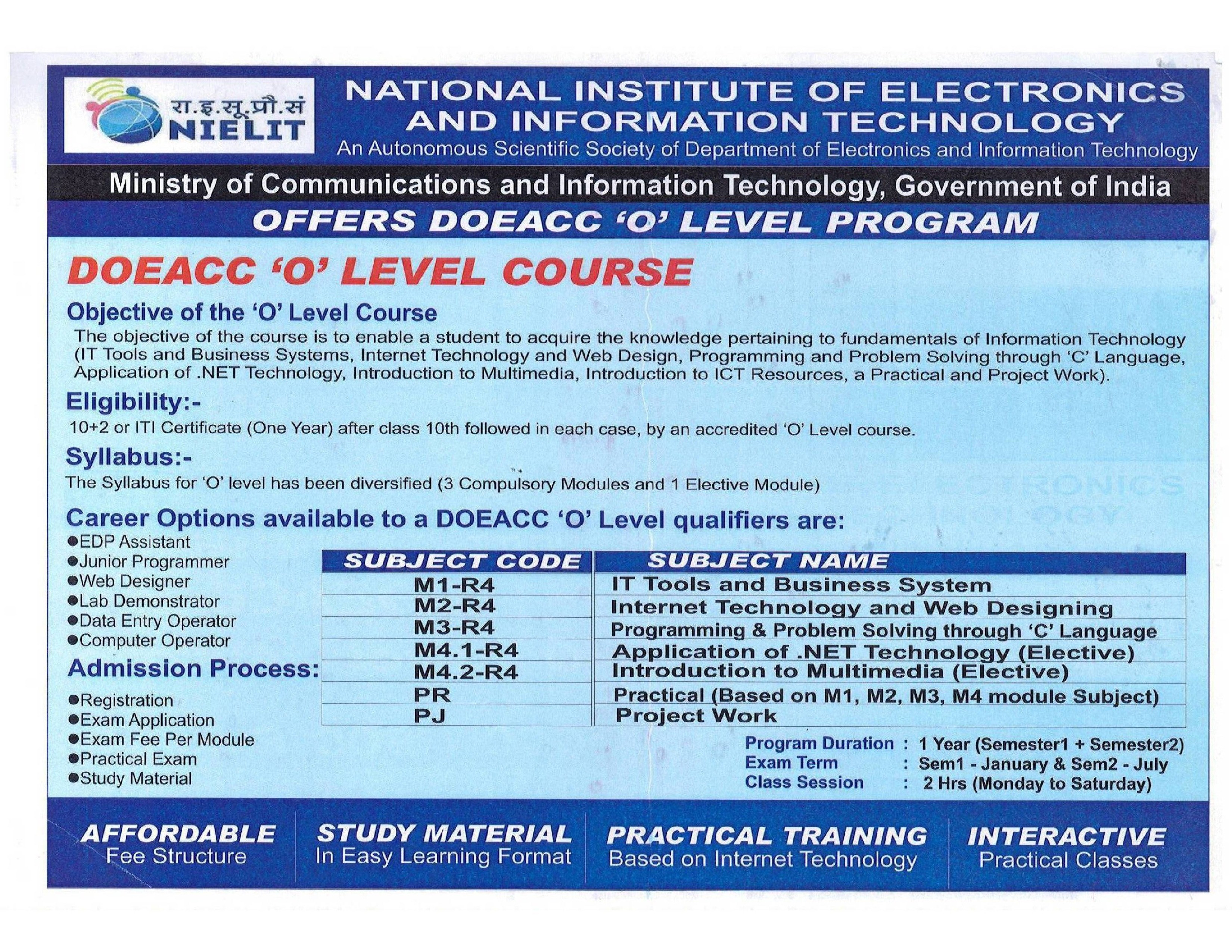 रा.इ.सू.प्रौ.सं
NIELIT

NATIONAL INSTITUTE OF ELECTRONICS AND INFORMATION TECHNOLOGY
An Autonomous Scientific Society of Department of Electronics and Information Technology

Ministry of Communications and Information Technology, Government of India

OFFERS DOEACC 'O' LEVEL PROGRAM

DOEACC 'O' LEVEL COURSE

Objective of the 'O' Level Course
The objective of the course is to enable a student to acquire the knowledge pertaining to fundamentals of Information Technology (IT Tools and Business Systems, Internet Technology and Web Design, Programming and Problem Solving through 'C' Language, Application of .NET Technology, Introduction to Multimedia, Introduction to ICT Resources, a Practical and Project Work).

Eligibility:-
10+2 or ITI Certificate (One Year) after class 10th followed in each case, by an accredited 'O' Level course.

Syllabus:-
The Syllabus for 'O' level has been diversified (3 Compulsory Modules and 1 Elective Module)

Career Options available to a DOEACC 'O' Level qualifiers are:
●EDP Assistant
●Junior Programmer
●Web Designer
●Lab Demonstrator
●Data Entry Operator
●Computer Operator

Admission Process:
●Registration
●Exam Application
●Exam Fee Per Module
●Practical Exam
●Study Material

| SUBJECT CODE | SUBJECT NAME |
|---|---|
| M1-R4 | IT Tools and Business System |
| M2-R4 | Internet Technology and Web Designing |
| M3-R4 | Programming & Problem Solving through 'C' Language |
| M4.1-R4 | Application of .NET Technology (Elective) |
| M4.2-R4 | Introduction to Multimedia (Elective) |
| PR | Practical (Based on M1, M2, M3, M4 module Subject) |
| PJ | Project Work |

Program Duration : 1 Year (Semester1 + Semester2)
Exam Term : Sem1 - January & Sem2 - July
Class Session : 2 Hrs (Monday to Saturday)

AFFORDABLE
Fee Structure

STUDY MATERIAL
In Easy Learning Format

PRACTICAL TRAINING
Based on Internet Technology

INTERACTIVE
Practical Classes